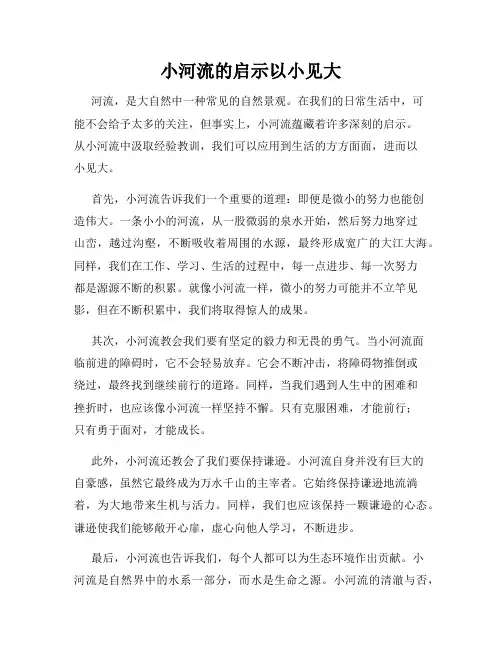 小河流的启示以小见大

河流，是大自然中一种常见的自然景观。在我们的日常生活中，可能不会给予太多的关注，但事实上，小河流蕴藏着许多深刻的启示。从小河流中汲取经验教训，我们可以应用到生活的方方面面，进而以小见大。

首先，小河流告诉我们一个重要的道理：即便是微小的努力也能创造伟大。一条小小的河流，从一股微弱的泉水开始，然后努力地穿过山峦，越过沟壑，不断吸收着周围的水源，最终形成宽广的大江大海。同样，我们在工作、学习、生活的过程中，每一点进步、每一次努力都是源源不断的积累。就像小河流一样，微小的努力可能并不立竿见影，但在不断积累中，我们将取得惊人的成果。

其次，小河流教会我们要有坚定的毅力和无畏的勇气。当小河流面临前进的障碍时，它不会轻易放弃。它会不断冲击，将障碍物推倒或绕过，最终找到继续前行的道路。同样，当我们遇到人生中的困难和挫折时，也应该像小河流一样坚持不懈。只有克服困难，才能前行；只有勇于面对，才能成长。

此外，小河流还教会了我们要保持谦逊。小河流自身并没有巨大的自豪感，虽然它最终成为万水千山的主宰者。它始终保持谦逊地流淌着，为大地带来生机与活力。同样，我们也应该保持一颗谦逊的心态。谦逊使我们能够敞开心扉，虚心向他人学习，不断进步。

最后，小河流也告诉我们，每个人都可以为生态环境作出贡献。小河流是自然界中的水系一部分，而水是生命之源。小河流的清澈与否，